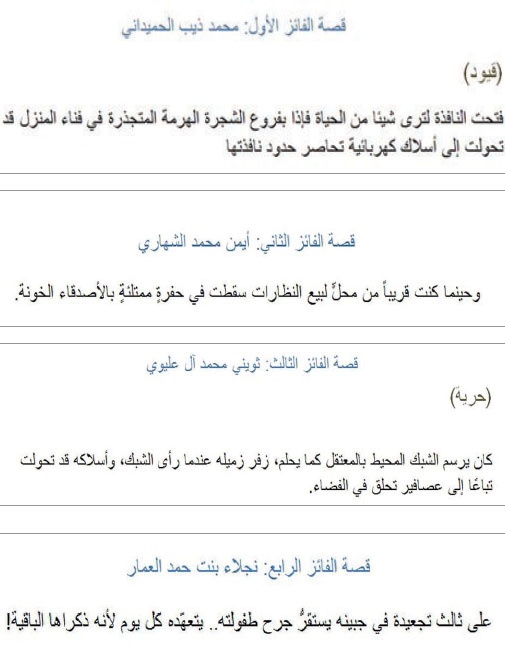 قصة الفائز الأول: محمد ذيب الحميداني

(قيود)

فتحت النافذة لترى شيئا من الحياة فإذا بفروع الشجرة الهرمة المتجذرة في فناء المنزل قد تحولت إلى أسلاك كهربائية تحاصر حدود نافذتها

قصة الفائز الثاني: أيمن محمد الشهاري

وحينما كنت قريباً من محلٍّ لبيع النظارات سقطت في حفرةٍ ممتلئةٍ بالأصدقاء الخونة.

قصة الفائز الثالث: ثويني محمد آل عليوي

(حرية)

كان يرسم الشبك المحيط بالمعتقل كما يحلم، زفر زميله عندما رأى الشبك، وأسلاكه قد تحولت تباعًا إلى عصافير تحلق في الفضاء.

قصة الفائز الرابع: نجلاء بنت حمد العمار

على ثالث تجعيدة في جبينه يستقرُّ جرح طفولته.. يتعهّده كل يوم لأنه ذكراها الباقية!